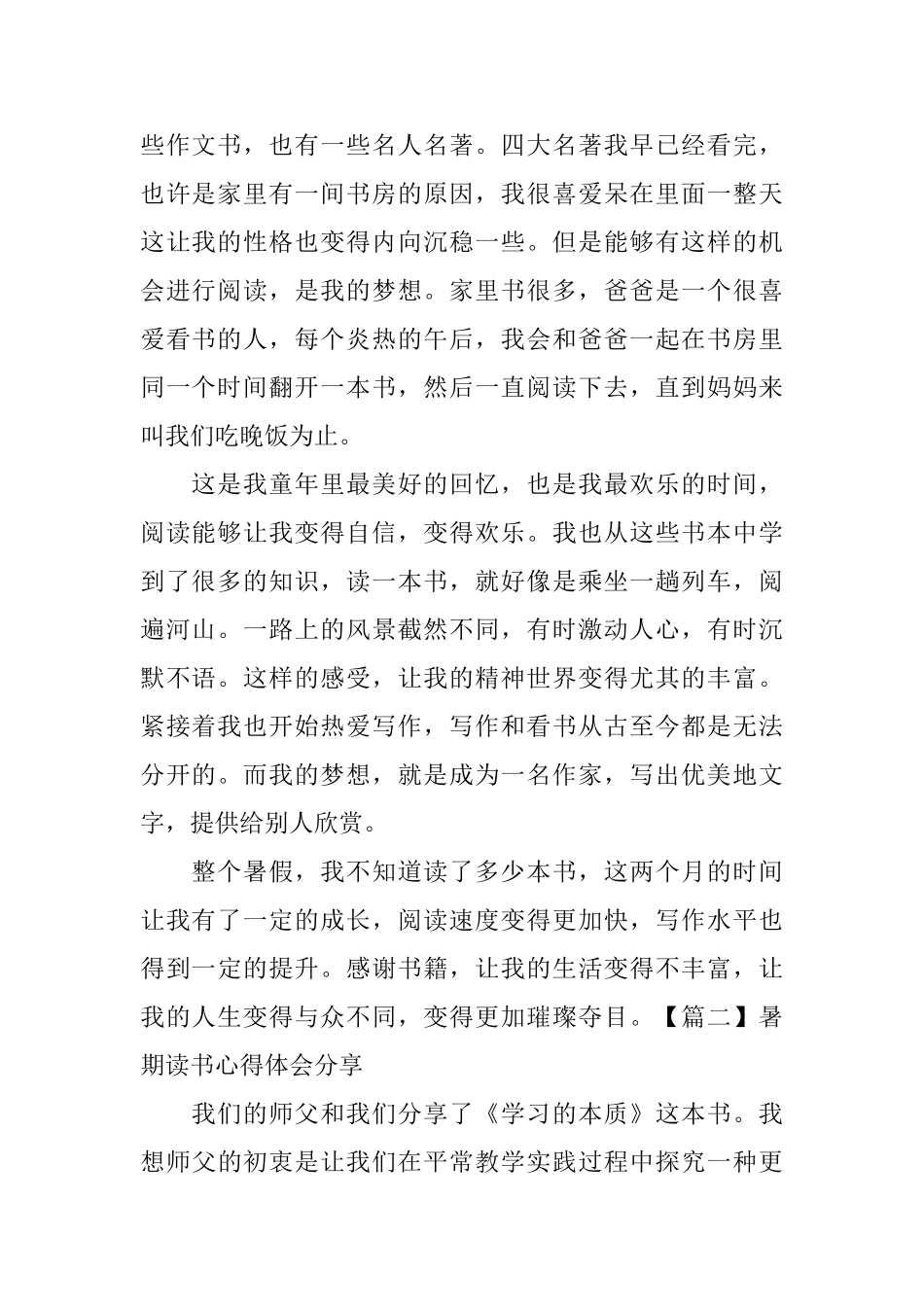 些作文书，也有一些名人名著。四大名著我早已经看完，也许是家里有一间书房的原因，我很喜爱呆在里面一整天这让我的性格也变得内向沉稳一些。但是能够有这样的机会进行阅读，是我的梦想。家里书很多，爸爸是一个很喜爱看书的人，每个炎热的午后，我会和爸爸一起在书房里同一个时间翻开一本书，然后一直阅读下去，直到妈妈来叫我们吃晚饭为止。

这是我童年里最美好的回忆，也是我最欢乐的时间，阅读能够让我变得自信，变得欢乐。我也从这些书本中学到了很多的知识，读一本书，就好像是乘坐一趟列车，阅遍河山。一路上的风景截然不同，有时激动人心，有时沉默不语。这样的感受，让我的精神世界变得尤其的丰富。紧接着我也开始热爱写作，写作和看书从古至今都是无法分开的。而我的梦想，就是成为一名作家，写出优美地文字，提供给别人欣赏。

整个暑假，我不知道读了多少本书，这两个月的时间让我有了一定的成长，阅读速度变得更加快，写作水平也得到一定的提升。感谢书籍，让我的生活变得不丰富，让我的人生变得与众不同，变得更加璀璨夺目。【篇二】暑期读书心得体会分享

我们的师父和我们分享了《学习的本质》这本书。我想师父的初衷是让我们在平常教学实践过程中探究一种更